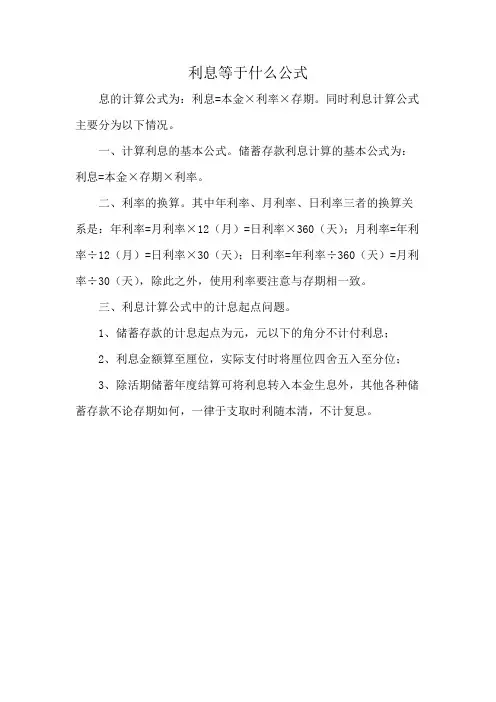 利息等于什么公式

息的计算公式为：利息=本金×利率×存期。同时利息计算公式主要分为以下情况。

一、计算利息的基本公式。储蓄存款利息计算的基本公式为：利息=本金×存期×利率。

二、利率的换算。其中年利率、月利率、日利率三者的换算关系是：年利率=月利率×12（月）=日利率×360（天）；月利率=年利率÷12（月）=日利率×30（天）；日利率=年利率÷360（天）=月利率÷30（天），除此之外，使用利率要注意与存期相一致。

三、利息计算公式中的计息起点问题。

1、储蓄存款的计息起点为元，元以下的角分不计付利息；

2、利息金额算至厘位，实际支付时将厘位四舍五入至分位；

3、除活期储蓄年度结算可将利息转入本金生息外，其他各种储蓄存款不论存期如何，一律于支取时利随本清，不计复息。